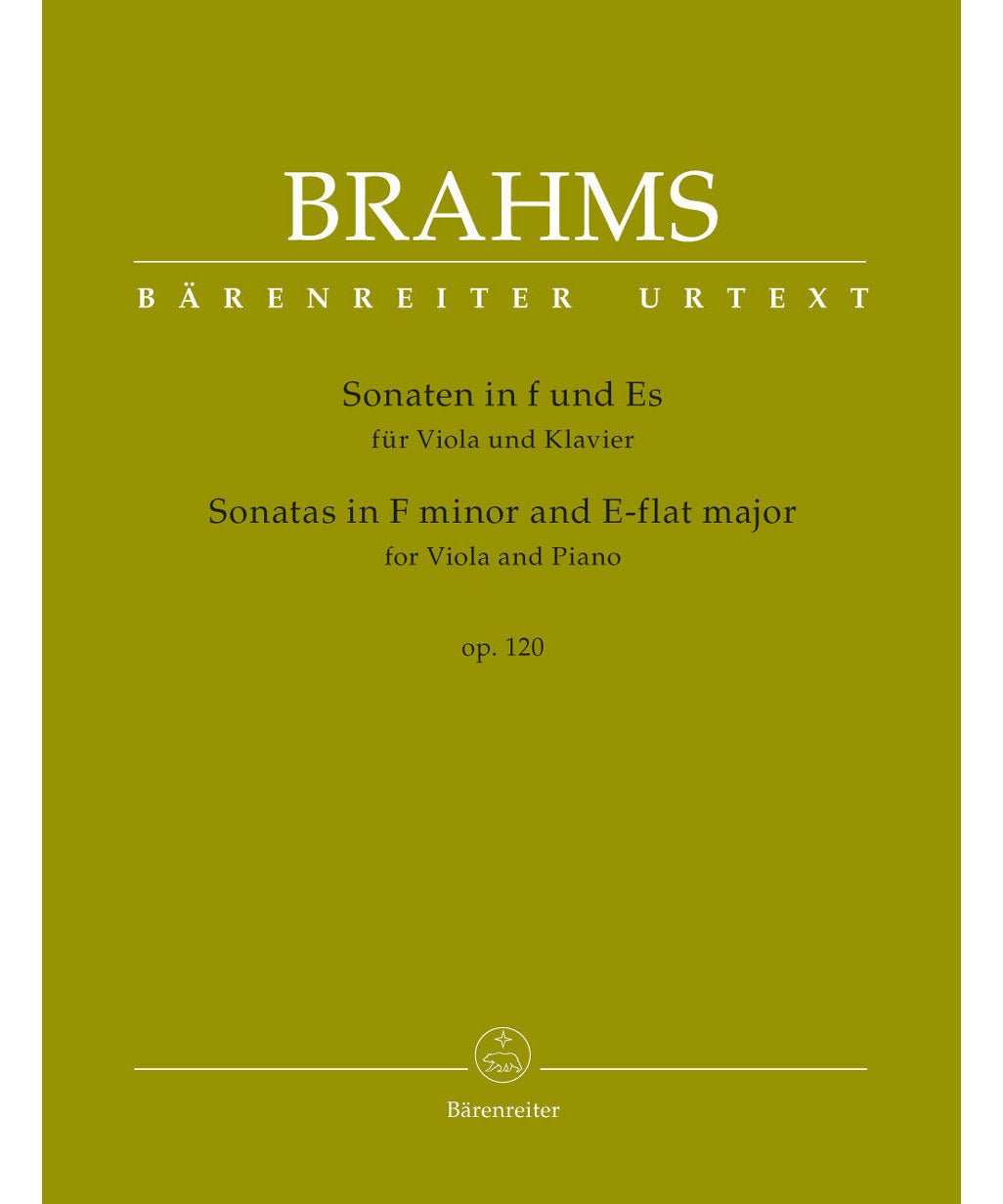 BRAHMS

BÄRENREITER URTEXT

Sonaten in f und Es
für Viola und Klavier
Sonatas in F minor and E-flat major
for Viola and Piano

op. 120

Bärenreiter